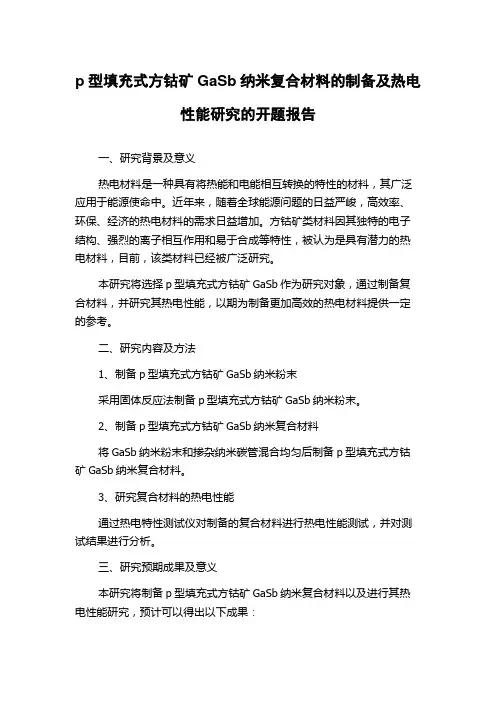 p 型填充式方钴矿 GaSb 纳米复合材料的制备及热电性能研究的开题报告

一、研究背景及意义

热电材料是一种具有将热能和电能相互转换的特性的材料，其广泛应用于能源使命中。近年来，随着全球能源问题的日益严峻，高效率、环保、经济的热电材料的需求日益增加。方钴矿类材料因其独特的电子结构、强烈的离子相互作用和易于合成等特性，被认为是具有潜力的热电材料，目前，该类材料已经被广泛研究。

本研究将选择 p 型填充式方钴矿 GaSb 作为研究对象，通过制备复合材料，并研究其热电性能，以期为制备更加高效的热电材料提供一定的参考。

二、研究内容及方法

1、制备 p 型填充式方钴矿 GaSb 纳米粉末

采用固体反应法制备 p 型填充式方钴矿 GaSb 纳米粉末。

2、制备 p 型填充式方钴矿 GaSb 纳米复合材料

将 GaSb 纳米粉末和掺杂纳米碳管混合均匀后制备 p 型填充式方钴矿 GaSb 纳米复合材料。

3、研究复合材料的热电性能

通过热电特性测试仪对制备的复合材料进行热电性能测试，并对测试结果进行分析。

三、研究预期成果及意义

本研究将制备 p 型填充式方钴矿 GaSb 纳米复合材料以及进行其热电性能研究，预计可以得出以下成果：